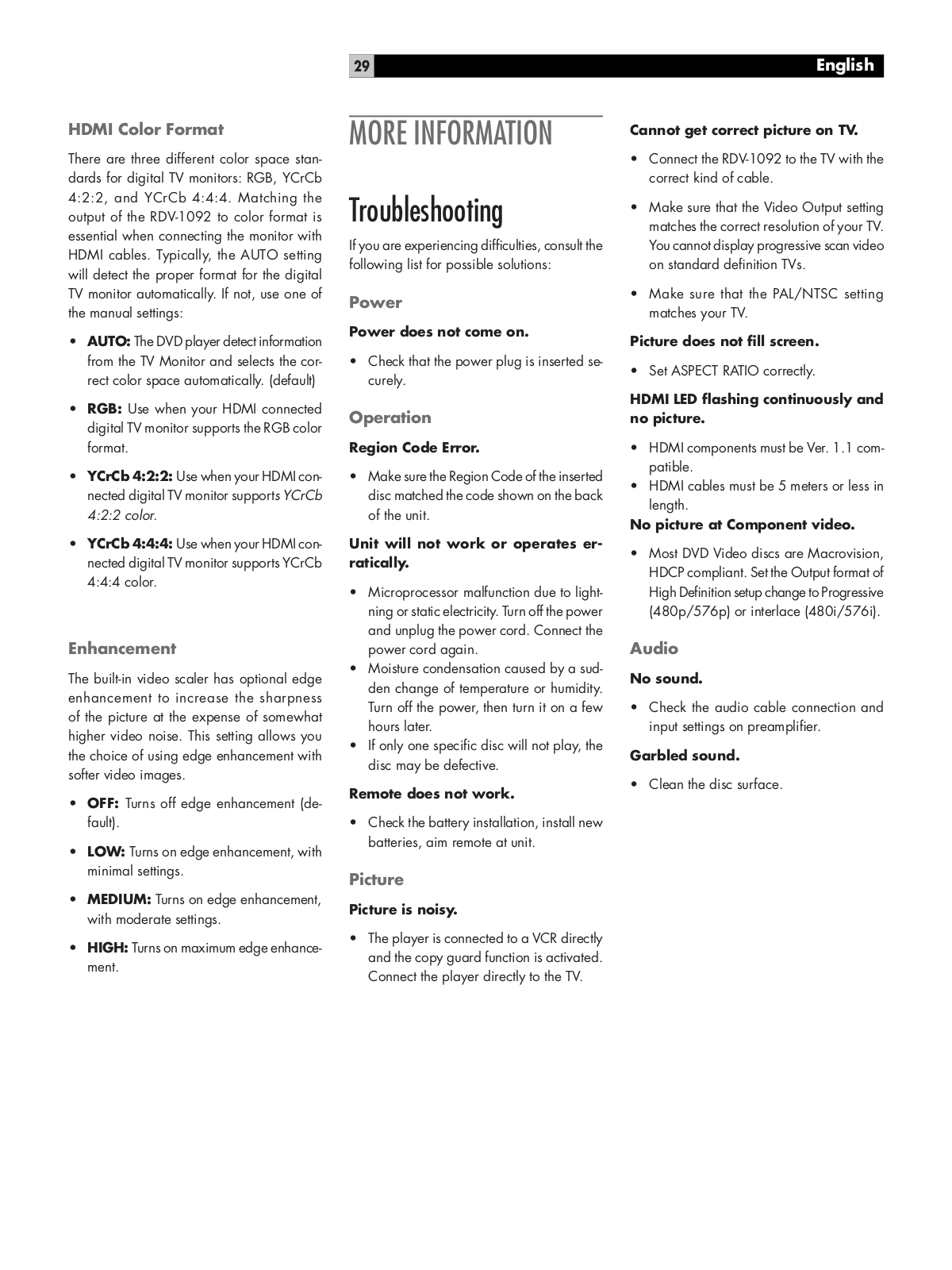 29 English

HDMI Color Format

There are three different color space standards for digital TV monitors: RGB, YCrCb 4:2:2, and YCrCb 4:4:4. Matching the output of the RDV-1092 to color format is essential when connecting the monitor with HDMI cables. Typically, the AUTO setting will detect the proper format for the digital TV monitor automatically. If not, use one of the manual settings:

• AUTO: The DVD player detect information from the TV Monitor and selects the correct color space automatically. (default)

• RGB: Use when your HDMI connected digital TV monitor supports the RGB color format.

• YCrCb 4:2:2: Use when your HDMI connected digital TV monitor supports YCrCb 4:2:2 color.

• YCrCb 4:4:4: Use when your HDMI connected digital TV monitor supports YCrCb 4:4:4 color.

Enhancement

The built-in video scaler has optional edge enhancement to increase the sharpness of the picture at the expense of somewhat higher video noise. This setting allows you the choice of using edge enhancement with softer video images.

• OFF: Turns off edge enhancement (default).

• LOW: Turns on edge enhancement, with minimal settings.

• MEDIUM: Turns on edge enhancement, with moderate settings.

• HIGH: Turns on maximum edge enhancement.

MORE INFORMATION

Troubleshooting

If you are experiencing difficulties, consult the following list for possible solutions:

Power

Power does not come on.

• Check that the power plug is inserted securely.

Operation

Region Code Error.

• Make sure the Region Code of the inserted disc matched the code shown on the back of the unit.

Unit will not work or operates erratically.

• Microprocessor malfunction due to lightning or static electricity. Turn off the power and unplug the power cord. Connect the power cord again.
• Moisture condensation caused by a sudden change of temperature or humidity. Turn off the power, then turn it on a few hours later.
• If only one specific disc will not play, the disc may be defective.

Remote does not work.

• Check the battery installation, install new batteries, aim remote at unit.

Picture

Picture is noisy.

• The player is connected to a VCR directly and the copy guard function is activated. Connect the player directly to the TV.

Cannot get correct picture on TV.

• Connect the RDV-1092 to the TV with the correct kind of cable.

• Make sure that the Video Output setting matches the correct resolution of your TV. You cannot display progressive scan video on standard definition TVs.

• Make sure that the PAL/NTSC setting matches your TV.

Picture does not fill screen.

• Set ASPECT RATIO correctly.

HDMI LED flashing continuously and no picture.

• HDMI components must be Ver. 1.1 compatible.
• HDMI cables must be 5 meters or less in length.

No picture at Component video.

• Most DVD Video discs are Macrovision, HDCP compliant. Set the Output format of High Definition setup change to Progressive (480p/576p) or interlace (480i/576i).

Audio

No sound.

• Check the audio cable connection and input settings on preamplifier.

Garbled sound.

• Clean the disc surface.